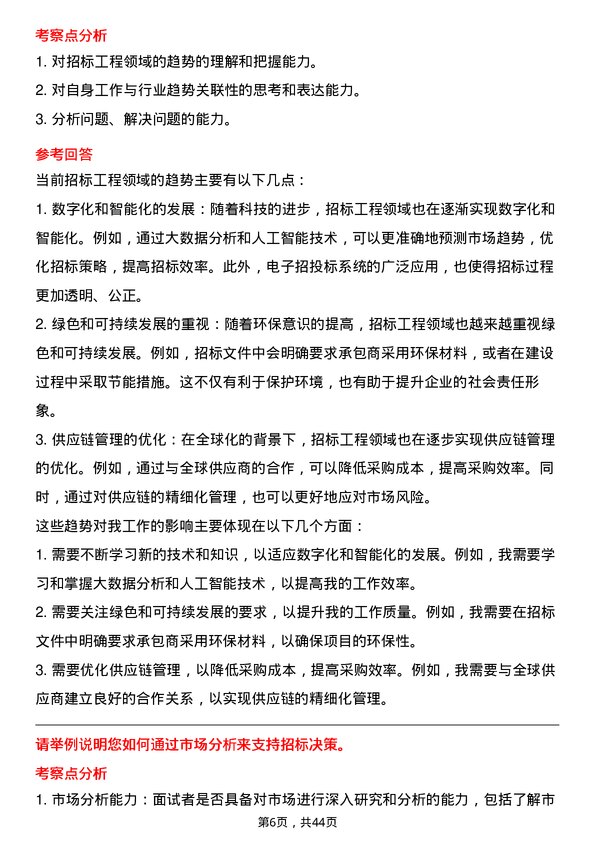 考察点分析

1. 对招标工程领域的趋势的理解和把握能力。

2. 对自身工作与行业趋势关联性的思考和表达能力。

3. 分析问题、解决问题的能力。

参考回答

当前招标工程领域的趋势主要有以下几点：

1. 数字化和智能化的发展：随着科技的进步，招标工程领域也在逐渐实现数字化和智能化。例如，通过大数据分析和人工智能技术，可以更准确地预测市场趋势，优化招标策略，提高招标效率。此外，电子招投标系统的广泛应用，也使得招标过程更加透明、公正。

2. 绿色和可持续发展的重视：随着环保意识的提高，招标工程领域也越来越重视绿色和可持续发展。例如，招标文件中会明确要求承包商采用环保材料，或者在建设过程中采取节能措施。这不仅有利于保护环境，也有助于提升企业的社会责任形象。

3. 供应链管理的优化：在全球化的背景下，招标工程领域也在逐步实现供应链管理的优化。例如，通过与全球供应商的合作，可以降低采购成本，提高采购效率。同时，通过对供应链的精细化管理，也可以更好地应对市场风险。

这些趋势对我工作的影响主要体现在以下几个方面：

1. 需要不断学习新的技术和知识，以适应数字化和智能化的发展。例如，我需要学习和掌握大数据分析和人工智能技术，以提高我的工作效率。

2. 需要关注绿色和可持续发展的要求，以提升我的工作质量。例如，我需要在招标文件中明确要求承包商采用环保材料，以确保项目的环保性。

3. 需要优化供应链管理，以降低采购成本，提高采购效率。例如，我需要与全球供应商建立良好的合作关系，以实现供应链的精细化管理。

请举例说明您如何通过市场分析来支持招标决策。

考察点分析

1. 市场分析能力：面试者是否具备对市场进行深入研究和分析的能力，包括了解市

第6页，共44页